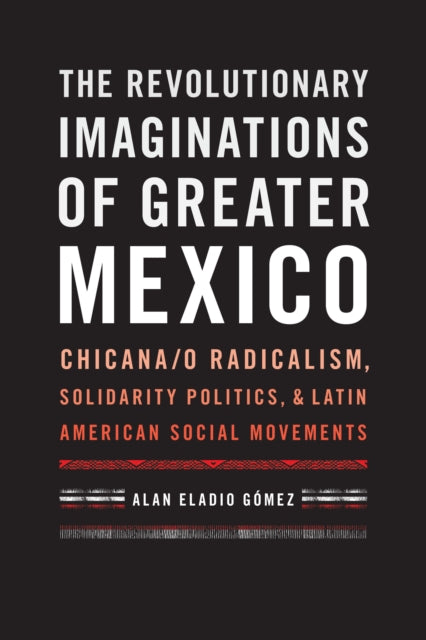 THE REVOLUTIONARY IMAGINATIONS OF GREATER MEXICO

CHICANA/O RADICALISM, SOLIDARITY POLITICS, & LATIN AMERICAN SOCIAL MOVEMENTS

ALAN ELADIO GÓMEZ